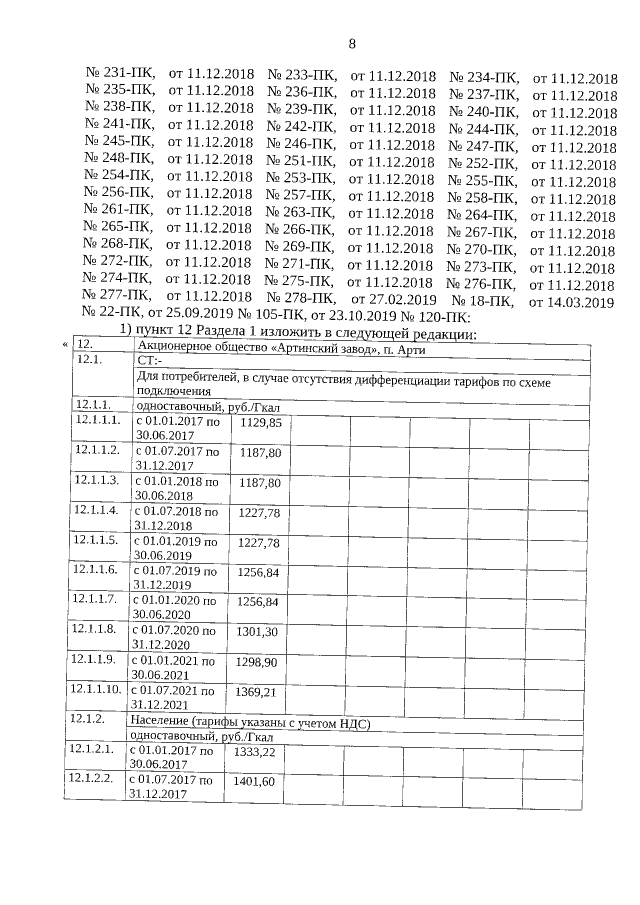 8

№ 231-ПК, от 11.12.2018 № 233-ПК, от 11.12.2018 № 234-ПК, от 11.12.2018 № 235-ПК, от 11.12.2018 № 236-ПК, от 11.12.2018 № 237-ПК, от 11.12.2018 № 238-ПК, от 11.12.2018 № 239-ПК, от 11.12.2018 № 240-ПК, от 11.12.2018 № 241-ПК, от 11.12.2018 № 242-ПК, от 11.12.2018 № 244-ПК, от 11.12.2018 № 245-ПК, от 11.12.2018 № 246-ПК, от 11.12.2018 № 247-ПК, от 11.12.2018 № 248-ПК, от 11.12.2018 № 251-ПК, от 11.12.2018 № 252-ПК, от 11.12.2018 № 254-ПК, от 11.12.2018 № 253-ПК, от 11.12.2018 № 255-ПК, от 11.12.2018 № 256-ПК, от 11.12.2018 № 257-ПК, от 11.12.2018 № 258-ПК, от 11.12.2018 № 261-ПК, от 11.12.2018 № 263-ПК, от 11.12.2018 № 264-ПК, от 11.12.2018 № 265-ПК, от 11.12.2018 № 266-ПК, от 11.12.2018 № 267-ПК, от 11.12.2018 № 268-ПК, от 11.12.2018 № 269-ПК, от 11.12.2018 № 270-ПК, от 11.12.2018 № 272-ПК, от 11.12.2018 № 271-ПК, от 11.12.2018 № 273-ПК, от 11.12.2018 № 274-ПК, от 11.12.2018 № 275-ПК, от 11.12.2018 № 276-ПК, от 11.12.2018 № 277-ПК, от 11.12.2018 № 278-ПК, от 27.02.2019 № 18-ПК, от 14.03.2019 № 22-ПК, от 25.09.2019 № 105-ПК, от 23.10.2019 № 120-ПК:

1) пункт 12 Раздела 1 изложить в следующей редакции:

«

| 12. | Акционерное общество «Артинский завод», п. Арти | | | | | | |
|---|---|---|---|---|---|---|---|
| 12.1. | СТ:- | | | | | | |
| | Для потребителей, в случае отсутствия дифференциации тарифов по схеме подключения | | | | | | |
| 12.1.1. | одноставочный, руб./Гкал | | | | | | |
| 12.1.1.1. | с 01.01.2017 по 30.06.2017 | 1129,85 | | | | | |
| 12.1.1.2. | с 01.07.2017 по 31.12.2017 | 1187,80 | | | | | |
| 12.1.1.3. | с 01.01.2018 по 30.06.2018 | 1187,80 | | | | | |
| 12.1.1.4. | с 01.07.2018 по 31.12.2018 | 1227,78 | | | | | |
| 12.1.1.5. | с 01.01.2019 по 30.06.2019 | 1227,78 | | | | | |
| 12.1.1.6. | с 01.07.2019 по 31.12.2019 | 1256,84 | | | | | |
| 12.1.1.7. | с 01.01.2020 по 30.06.2020 | 1256,84 | | | | | |
| 12.1.1.8. | с 01.07.2020 по 31.12.2020 | 1301,30 | | | | | |
| 12.1.1.9. | с 01.01.2021 по 30.06.2021 | 1298,90 | | | | | |
| 12.1.1.10. | с 01.07.2021 по 31.12.2021 | 1369,21 | | | | | |
| 12.1.2. | Население (тарифы указаны с учетом НДС) | | | | | | |
| | одноставочный, руб./Гкал | | | | | | |
| 12.1.2.1. | с 01.01.2017 по 30.06.2017 | 1333,22 | | | | | |
| 12.1.2.2. | с 01.07.2017 по 31.12.2017 | 1401,60 | | | | | |